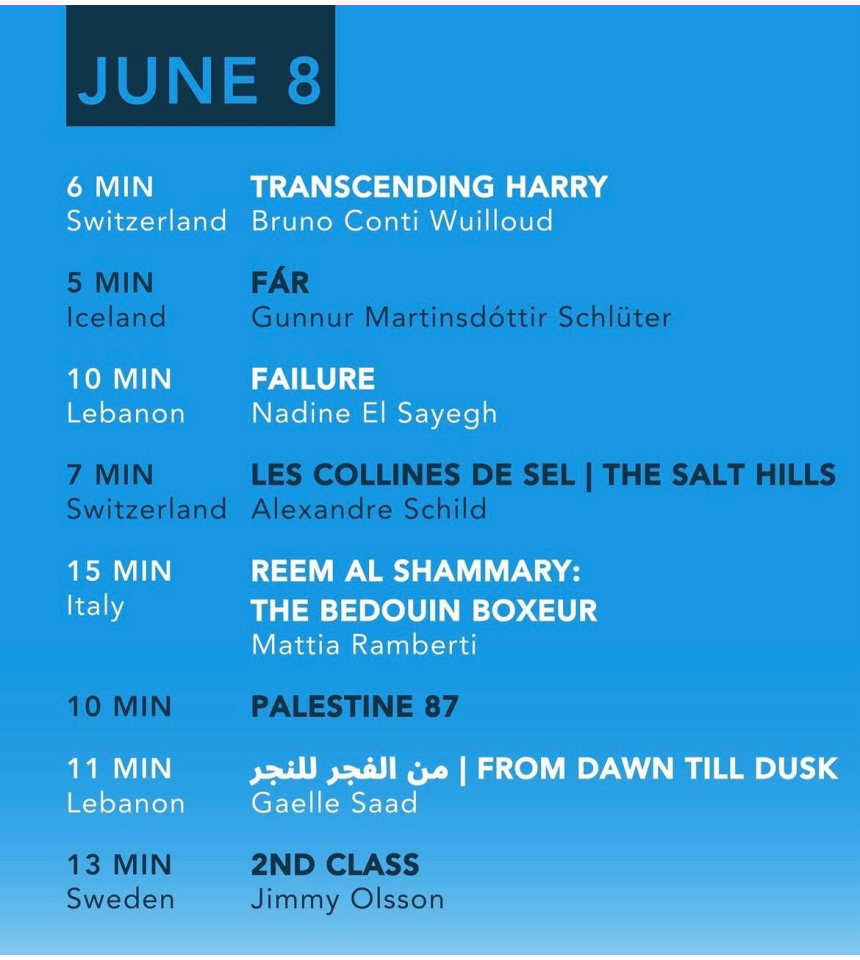 JUNE 8

6 MIN
Switzerland
TRANSCENDING HARRY
Bruno Conti Wuilloud

5 MIN
Iceland
FÁR
Gunnur Martinsdóttir Schlüter

10 MIN
Lebanon
FAILURE
Nadine El Sayegh

7 MIN
Switzerland
LES COLLINES DE SEL | THE SALT HILLS
Alexandre Schild

15 MIN
Italy
REEM AL SHAMMARY:
THE BEDOUIN BOXEUR
Mattia Ramberti

10 MIN
PALESTINE 87

11 MIN
Lebanon
من الفجر للنجر | FROM DAWN TILL DUSK
Gaelle Saad

13 MIN
Sweden
2ND CLASS
Jimmy Olsson